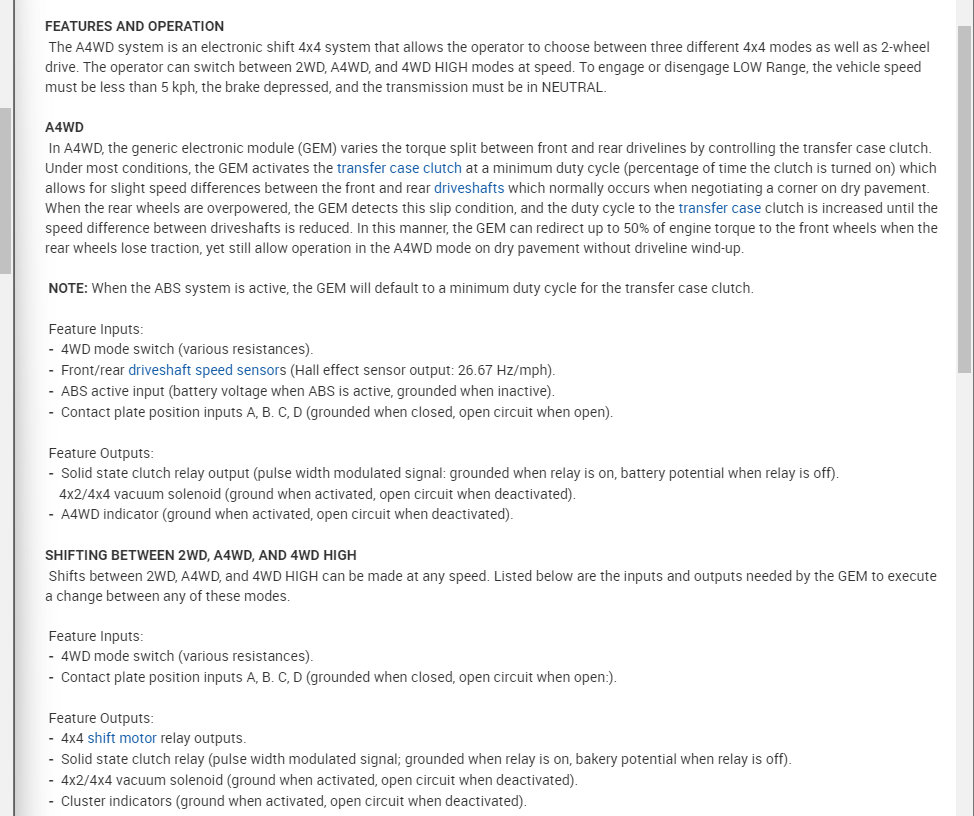 FEATURES AND OPERATION

The A4WD system is an electronic shift 4x4 system that allows the operator to choose between three different 4x4 modes as well as 2-wheel drive. The operator can switch between 2WD, A4WD, and 4WD HIGH modes at speed. To engage or disengage LOW Range, the vehicle speed must be less than 5 kph, the brake depressed, and the transmission must be in NEUTRAL.

A4WD

In A4WD, the generic electronic module (GEM) varies the torque split between front and rear drivelines by controlling the transfer case clutch. Under most conditions, the GEM activates the transfer case clutch at a minimum duty cycle (percentage of time the clutch is turned on) which allows for slight speed differences between the front and rear driveshafts which normally occurs when negotiating a corner on dry pavement. When the rear wheels are overpowered, the GEM detects this slip condition, and the duty cycle to the transfer case clutch is increased until the speed difference between driveshafts is reduced. In this manner, the GEM can redirect up to 50% of engine torque to the front wheels when the rear wheels lose traction, yet still allow operation in the A4WD mode on dry pavement without driveline wind-up.

NOTE: When the ABS system is active, the GEM will default to a minimum duty cycle for the transfer case clutch.

Feature Inputs:
- 4WD mode switch (various resistances).
- Front/rear driveshaft speed sensors (Hall effect sensor output: 26.67 Hz/mph).
- ABS active input (battery voltage when ABS is active, grounded when inactive).
- Contact plate position inputs A, B. C, D (grounded when closed, open circuit when open).

Feature Outputs:
- Solid state clutch relay output (pulse width modulated signal: grounded when relay is on, battery potential when relay is off).
4x2/4x4 vacuum solenoid (ground when activated, open circuit when deactivated).
- A4WD indicator (ground when activated, open circuit when deactivated).

SHIFTING BETWEEN 2WD, A4WD, AND 4WD HIGH

Shifts between 2WD, A4WD, and 4WD HIGH can be made at any speed. Listed below are the inputs and outputs needed by the GEM to execute a change between any of these modes.

Feature Inputs:
- 4WD mode switch (various resistances).
- Contact plate position inputs A, B. C, D (grounded when closed, open circuit when open:).

Feature Outputs:
- 4x4 shift motor relay outputs.
- Solid state clutch relay (pulse width modulated signal; grounded when relay is on, bakery potential when relay is off).
- 4x2/4x4 vacuum solenoid (ground when activated, open circuit when deactivated).
- Cluster indicators (ground when activated, open circuit when deactivated).